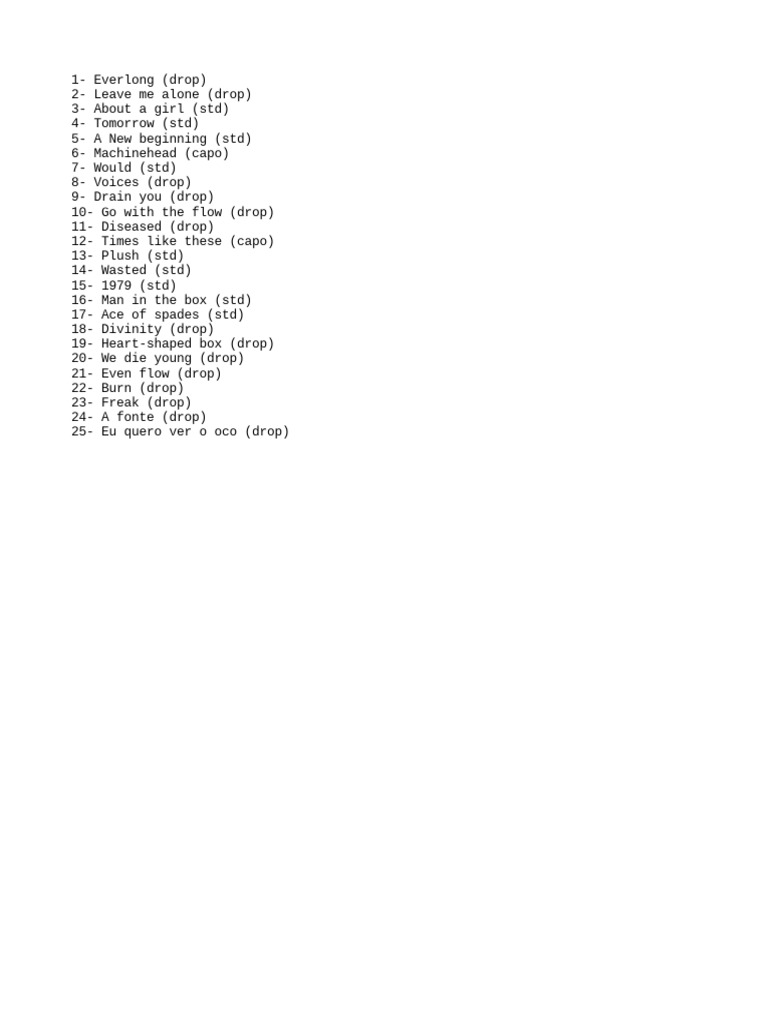 1- Everlong (drop)
2- Leave me alone (drop)
3- About a girl (std)
4- Tomorrow (std)
5- A New beginning (std)
6- Machinehead (capo)
7- Would (std)
8- Voices (drop)
9- Drain you (drop)
10- Go with the flow (drop)
11- Diseased (drop)
12- Times like these (capo)
13- Plush (std)
14- Wasted (std)
15- 1979 (std)
16- Man in the box (std)
17- Ace of spades (std)
18- Divinity (drop)
19- Heart-shaped box (drop)
20- We die young (drop)
21- Even flow (drop)
22- Burn (drop)
23- Freak (drop)
24- A fonte (drop)
25- Eu quero ver o oco (drop)